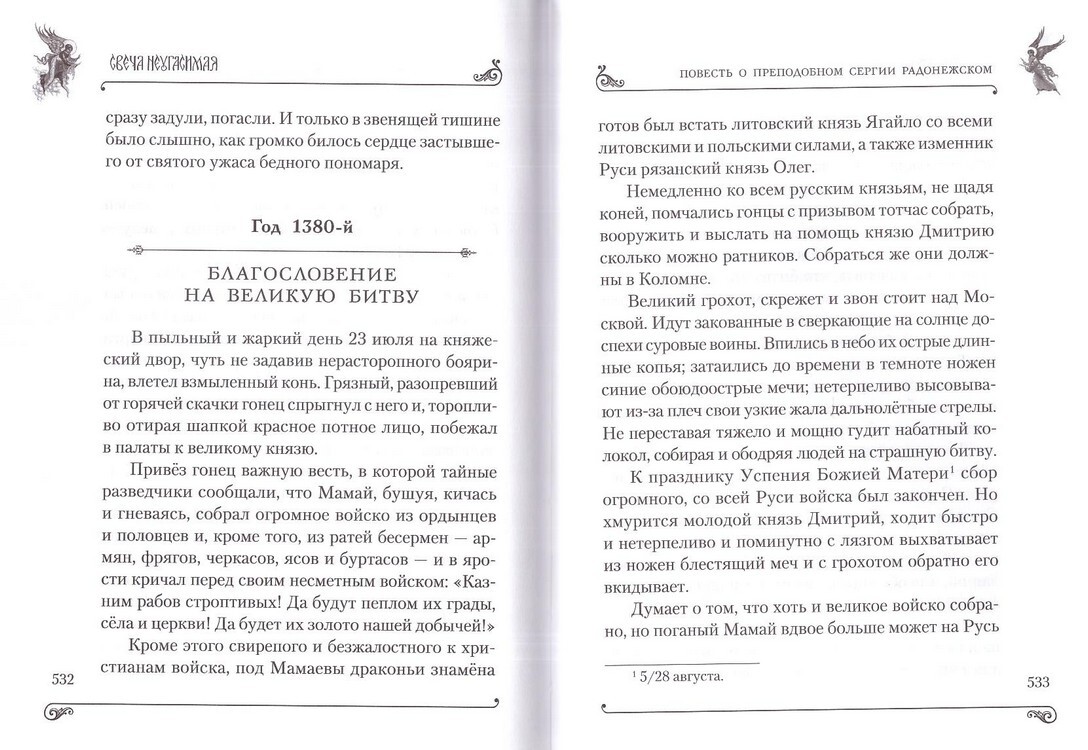 СВЕЧА НЕУГАСИМАЯ

сразу задули, погасли. И только в звенящей тишине было слышно, как громко билось сердце застывшего от святого ужаса бедного пономаря.

Год 1380-й

БЛАГОСЛОВЕНИЕ НА ВЕЛИКУЮ БИТВУ

В пыльный и жаркий день 23 июля на княжеский двор, чуть не задавив нерасторопного боярина, влетел взмыленный конь. Грязный, разопревший от горячей скачки гонец спрыгнул с него и, торопливо отирая шапкой красное потное лицо, побежал в палаты к великому князю.

Привёз гонец важную весть, в которой тайные разведчики сообщали, что Мамай, бушуя, кичась и гневаясь, собрал огромное войско из ордынцев и половцев и, кроме того, из ратей бесермен — армян, фрягов, черкасов, ясов и буртасов — и в ярости кричал перед своим несметным войском: «Казним рабов строптивых! Да будут пеплом их грады, сёла и церкви! Да будет их золото нашей добычей!»

Кроме этого свирепого и безжалостного к христианам войска, под Мамаевы драконьи знамёна

532

ПОВЕСТЬ О ПРЕПОДОБНОМ СЕРГИИ РАДОНЕЖСКОМ

готов был встать литовский князь Ягайло со всеми литовскими и польскими силами, а также изменник Руси рязанский князь Олег.

Немедленно ко всем русским князьям, не щадя коней, помчались гонцы с призывом тотчас собрать, вооружить и выслать на помощь князю Дмитрию сколько можно ратников. Собраться же они должны в Коломне.

Великий грохот, скрежет и звон стоит над Москвой. Идут закованные в сверкающие на солнце доспехи суровые воины. Впились в небо их острые длинные копья; затаились до времени в темноте ножен синие обоюдоострые мечи; нетерпеливо высовывают из-за плеч свои узкие жала дальнолётные стрелы. Не переставая тяжело и мощно гудит набатный колокол, собирая и ободряя людей на страшную битву.

К празднику Успения Божией Матери$^1$ сбор огромного, со всей Руси войска был закончен. Но хмурится молодой князь Дмитрий, ходит быстро и нетерпеливо и поминутно с лязгом выхватывает из ножен блестящий меч и с грохотом обратно его вкидывает.

Думает о том, что хоть и великое войско собрано, но поганый Мамай вдвое больше может на Русь

$^1$ 5/28 августа.

533